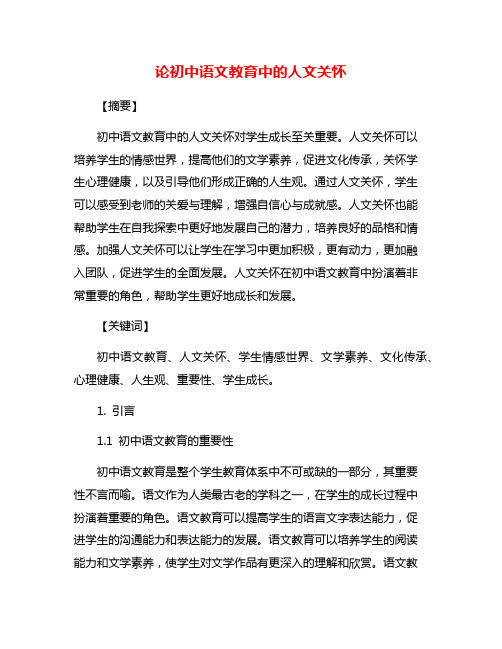 论初中语文教育中的人文关怀

【摘要】

初中语文教育中的人文关怀对学生成长至关重要。人文关怀可以培养学生的情感世界，提高他们的文学素养，促进文化传承，关怀学生心理健康，以及引导他们形成正确的人生观。通过人文关怀，学生可以感受到老师的关爱与理解，增强自信心与成就感。人文关怀也能帮助学生在自我探索中更好地发展自己的潜力，培养良好的品格和情感。加强人文关怀可以让学生在学习中更加积极，更有动力，更加融入团队，促进学生的全面发展。人文关怀在初中语文教育中扮演着非常重要的角色，帮助学生更好地成长和发展。

【关键词】

初中语文教育、人文关怀、学生情感世界、文学素养、文化传承、心理健康、人生观、重要性、学生成长。

1. 引言

1.1 初中语文教育的重要性

初中语文教育是整个学生教育体系中不可或缺的一部分，其重要性不言而喻。语文作为人类最古老的学科之一，在学生的成长过程中扮演着重要的角色。语文教育可以提高学生的语言文字表达能力，促进学生的沟通能力和表达能力的发展。语文教育可以培养学生的阅读能力和文学素养，使学生对文学作品有更深入的理解和欣赏。语文教